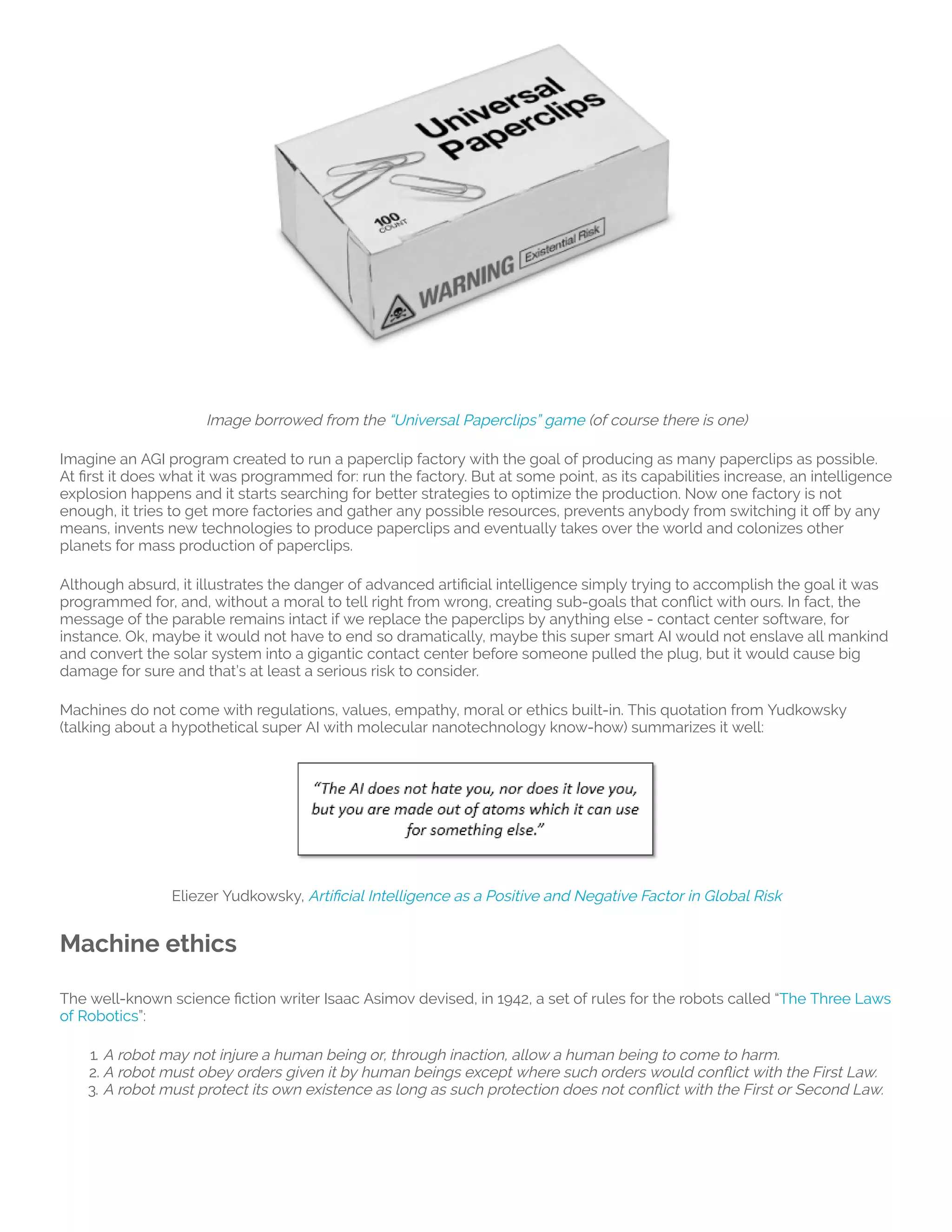 Universal Paperclips

100 COUNT

WARNING Existential Risk

Image borrowed from the "Universal Paperclips" game (of course there is one)

Imagine an AGI program created to run a paperclip factory with the goal of producing as many paperclips as possible. At first it does what it was programmed for: run the factory. But at some point, as its capabilities increase, an intelligence explosion happens and it starts searching for better strategies to optimize the production. Now one factory is not enough, it tries to get more factories and gather any possible resources, prevents anybody from switching it off by any means, invents new technologies to produce paperclips and eventually takes over the world and colonizes other planets for mass production of paperclips.

Although absurd, it illustrates the danger of advanced artificial intelligence simply trying to accomplish the goal it was programmed for, and, without a moral to tell right from wrong, creating sub-goals that conflict with ours. In fact, the message of the parable remains intact if we replace the paperclips by anything else - contact center software, for instance. Ok, maybe it would not have to end so dramatically, maybe this super smart AI would not enslave all mankind and convert the solar system into a gigantic contact center before someone pulled the plug, but it would cause big damage for sure and that's at least a serious risk to consider.

Machines do not come with regulations, values, empathy, moral or ethics built-in. This quotation from Yudkowsky (talking about a hypothetical super AI with molecular nanotechnology know-how) summarizes it well:

"The AI does not hate you, nor does it love you, but you are made out of atoms which it can use for something else."

Eliezer Yudkowsky, Artificial Intelligence as a Positive and Negative Factor in Global Risk

Machine ethics

The well-known science fiction writer Isaac Asimov devised, in 1942, a set of rules for the robots called "The Three Laws of Robotics":

1. A robot may not injure a human being or, through inaction, allow a human being to come to harm.
2. A robot must obey orders given it by human beings except where such orders would conflict with the First Law.
3. A robot must protect its own existence as long as such protection does not conflict with the First or Second Law.